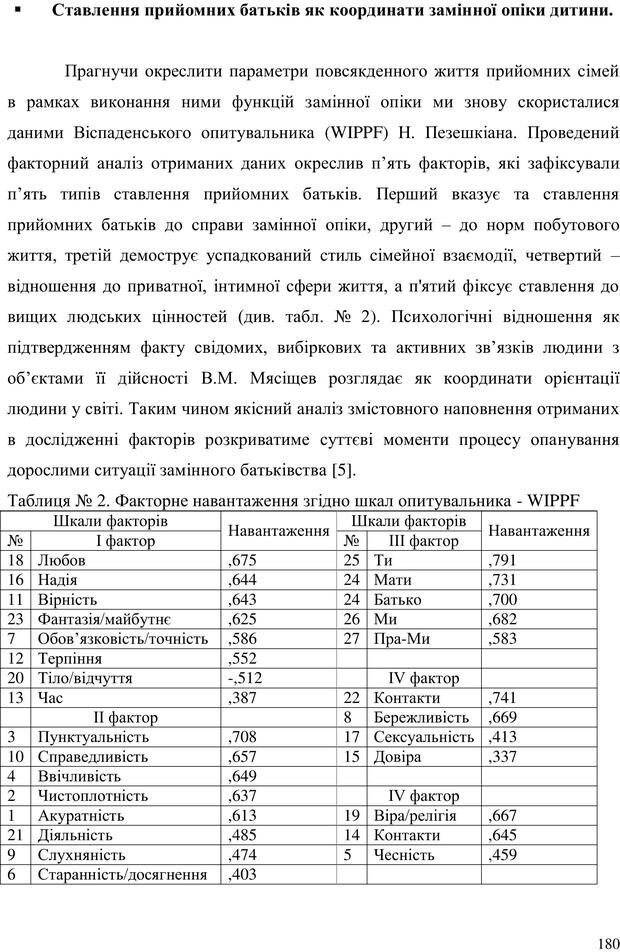 ▪ **Ставлення прийомних батьків як координати замінної опіки дитини.**

Прагнучи окреслити параметри повсякденного життя прийомних сімей в рамках виконання ними функцій замінної опіки ми знову скористалися даними Віспаденського опитувальника (WIPPF) Н. Пезешкіана. Проведений факторний аналіз отриманих даних окреслив п'ять факторів, які зафіксували п'ять типів ставлення прийомних батьків. Перший вказує та ставлення прийомних батьків до справи замінної опіки, другий – до норм побутового життя, третій демострує успадкований стиль сімейної взаємодії, четвертий – відношення до приватної, інтимної сфери життя, а п'ятий фіксує ставлення до вищих людських цінностей (див. табл. № 2). Психологічні відношення як підтвердженням факту свідомих, вибіркових та активних зв'язків людини з об'єктами її дійсності В.М. Мясіщев розглядає як координати орієнтації людини у світі. Таким чином якісний аналіз змістовного наповнення отриманих в дослідженні факторів розкриватиме суттєві моменти процесу опанування дорослими ситуації замінного батьківства [5].

Таблиця № 2. Факторне навантаження згідно шкал опитувальника - WIPPF

| Шкали факторів | | Навантаження | Шкали факторів | | Навантаження |
|---|---|---|---|---|---|
| № | I фактор | | № | III фактор | |
| 18 | Любов | ,675 | 25 | Ти | ,791 |
| 16 | Надія | ,644 | 24 | Мати | ,731 |
| 11 | Вірність | ,643 | 24 | Батько | ,700 |
| 23 | Фантазія/майбутнє | ,625 | 26 | Ми | ,682 |
| 7 | Обов'язковість/точність | ,586 | 27 | Пра-Ми | ,583 |
| 12 | Терпіння | ,552 | | | |
| 20 | Тіло/відчуття | -,512 | | IV фактор | |
| 13 | Час | ,387 | 22 | Контакти | ,741 |
| | II фактор | | 8 | Бережливість | ,669 |
| 3 | Пунктуальність | ,708 | 17 | Сексуальність | ,413 |
| 10 | Справедливість | ,657 | 15 | Довіра | ,337 |
| 4 | Ввічливість | ,649 | | | |
| 2 | Чистоплотність | ,637 | | IV фактор | |
| 1 | Акуратність | ,613 | 19 | Віра/релігія | ,667 |
| 21 | Діяльність | ,485 | 14 | Контакти | ,645 |
| 9 | Слухняність | ,474 | 5 | Чесність | ,459 |
| 6 | Старанність/досягнення | ,403 | | | |

180